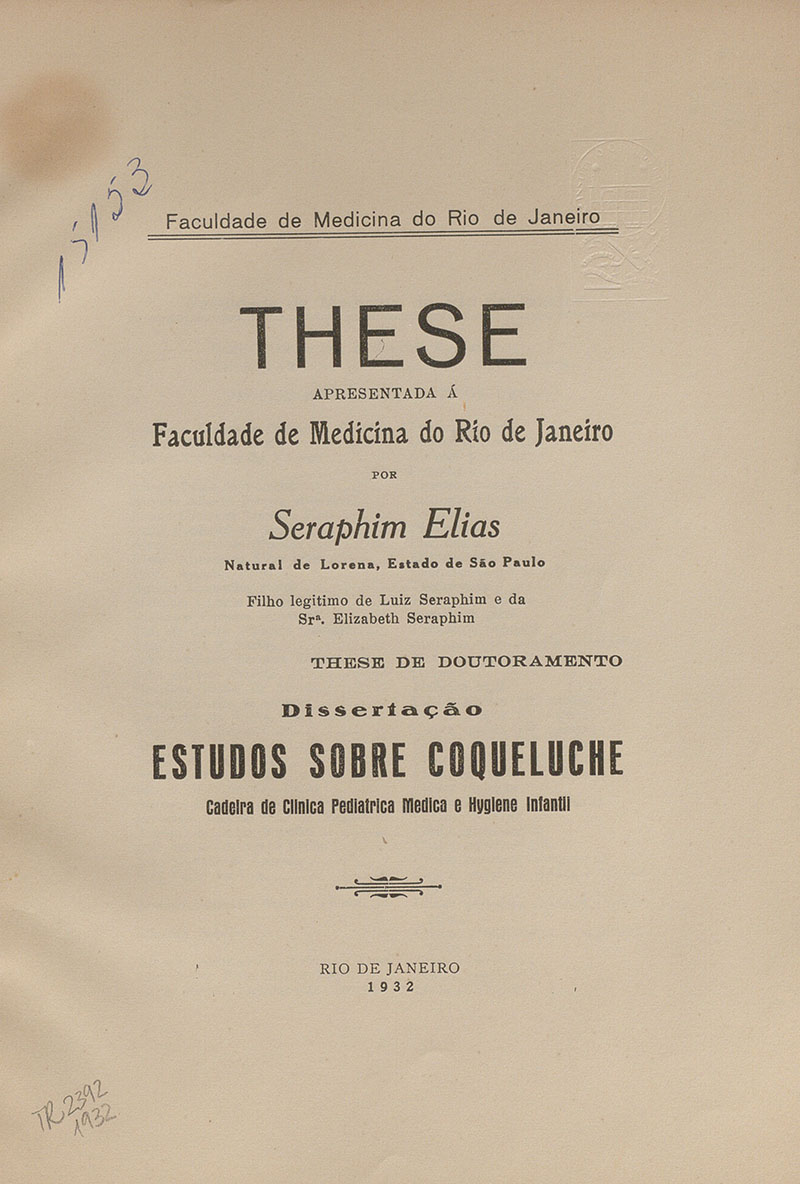 15153

Faculdade de Medicina do Rio de Janeiro

THESE

APRESENTADA Á

Faculdade de Medicina do Rio de Janeiro

POR

Seraphim Elias

Natural de Lorena, Estado de São Paulo

Filho legitimo de Luiz Seraphim e da Srª. Elizabeth Seraphim

THESE DE DOUTORAMENTO

Dissertação

ESTUDOS SOBRE COQUELUCHE

Cadeira de Clinica Pediatrica Medica e Hygiene Infantil

RIO DE JANEIRO
1932

TR 2392
1932